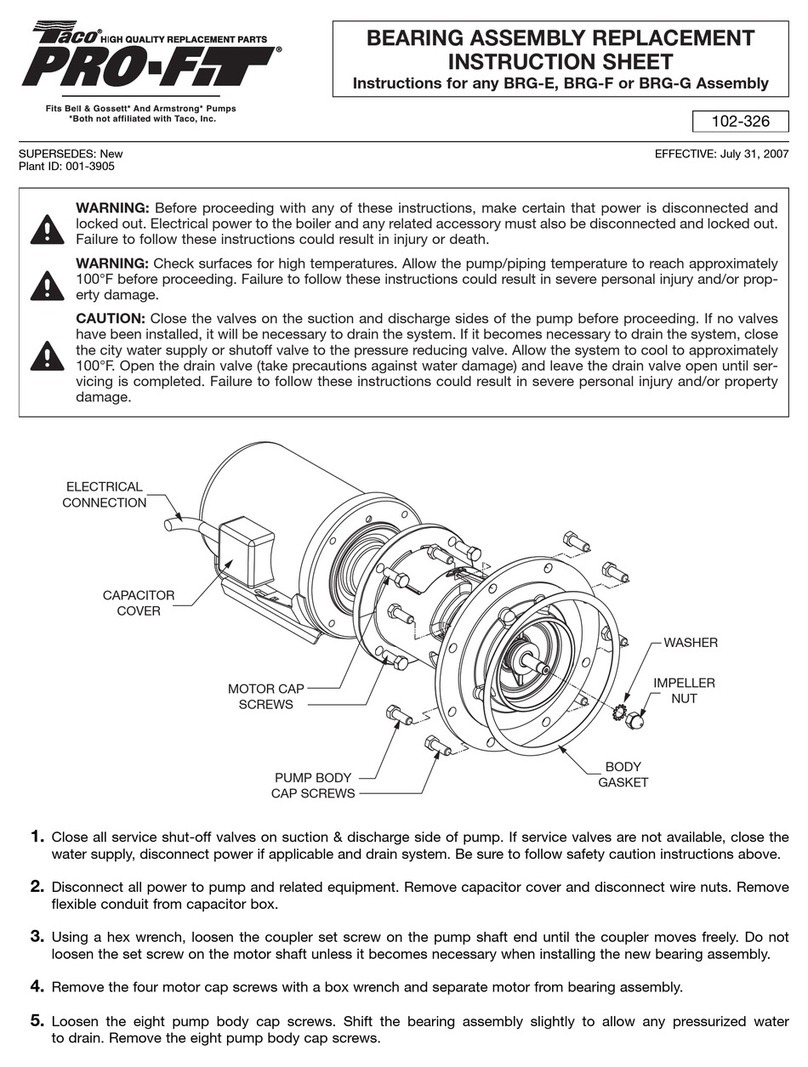 Taco® HIGH QUALITY REPLACEMENT PARTS
PRO-FIT®

Fits Bell & Gossett* And Armstrong* Pumps
*Both not affiliated with Taco, Inc.

BEARING ASSEMBLY REPLACEMENT INSTRUCTION SHEET
Instructions for any BRG-E, BRG-F or BRG-G Assembly

102-326

SUPERSEDES: New
Plant ID: 001-3905

EFFECTIVE: July 31, 2007

WARNING: Before proceeding with any of these instructions, make certain that power is disconnected and locked out. Electrical power to the boiler and any related accessory must also be disconnected and locked out. Failure to follow these instructions could result in injury or death.

WARNING: Check surfaces for high temperatures. Allow the pump/piping temperature to reach approximately 100°F before proceeding. Failure to follow these instructions could result in severe personal injury and/or property damage.

CAUTION: Close the valves on the suction and discharge sides of the pump before proceeding. If no valves have been installed, it will be necessary to drain the system. If it becomes necessary to drain the system, close the city water supply or shutoff valve to the pressure reducing valve. Allow the system to cool to approximately 100°F. Open the drain valve (take precautions against water damage) and leave the drain valve open until servicing is completed. Failure to follow these instructions could result in severe personal injury and/or property damage.

ELECTRICAL CONNECTION
CAPACITOR COVER
MOTOR CAP SCREWS
PUMP BODY CAP SCREWS
WASHER
IMPELLER NUT
BODY GASKET

1. Close all service shut-off valves on suction & discharge side of pump. If service valves are not available, close the water supply, disconnect power if applicable and drain system. Be sure to follow safety caution instructions above.

2. Disconnect all power to pump and related equipment. Remove capacitor cover and disconnect wire nuts. Remove flexible conduit from capacitor box.

3. Using a hex wrench, loosen the coupler set screw on the pump shaft end until the coupler moves freely. Do not loosen the set screw on the motor shaft unless it becomes necessary when installing the new bearing assembly.

4. Remove the four motor cap screws with a box wrench and separate motor from bearing assembly.

5. Loosen the eight pump body cap screws. Shift the bearing assembly slightly to allow any pressurized water to drain. Remove the eight pump body cap screws.